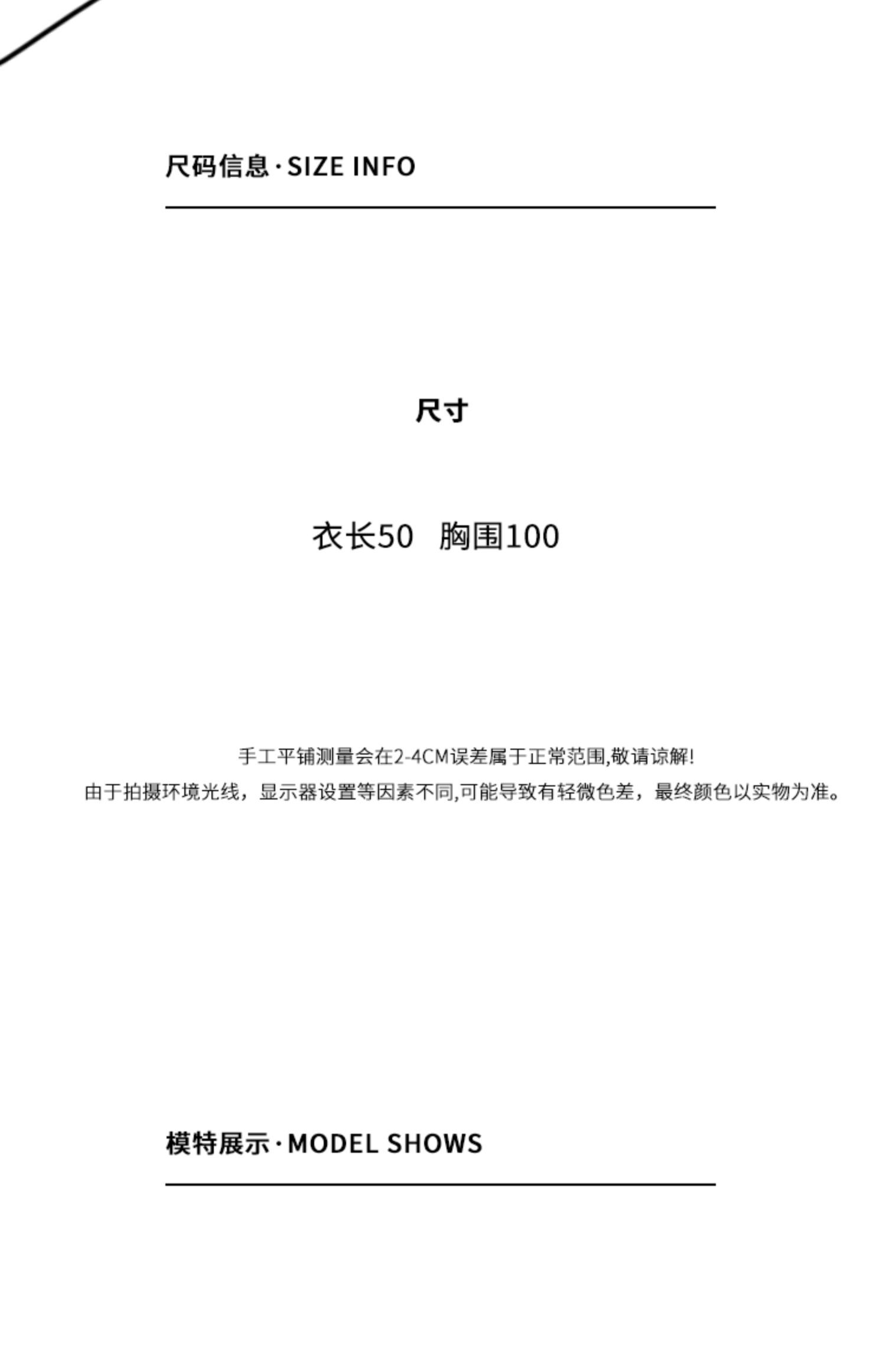 尺码信息·SIZE INFO

尺寸

衣长50 胸围100

手工平铺测量会在2-4CM误差属于正常范围,敬请谅解!

由于拍摄环境光线，显示器设置等因素不同,可能导致有轻微色差，最终颜色以实物为准。

模特展示·MODEL SHOWS